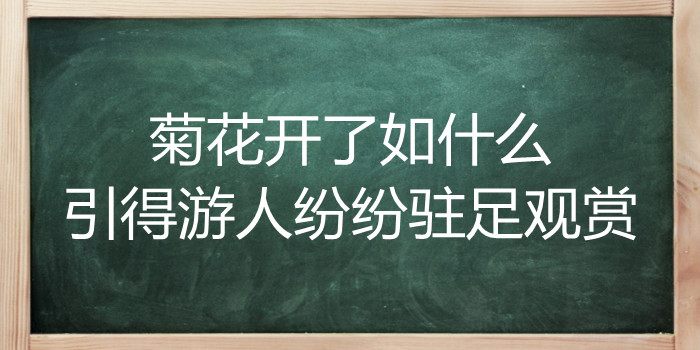 菊花开了如什么
引得游人纷纷驻足观赏